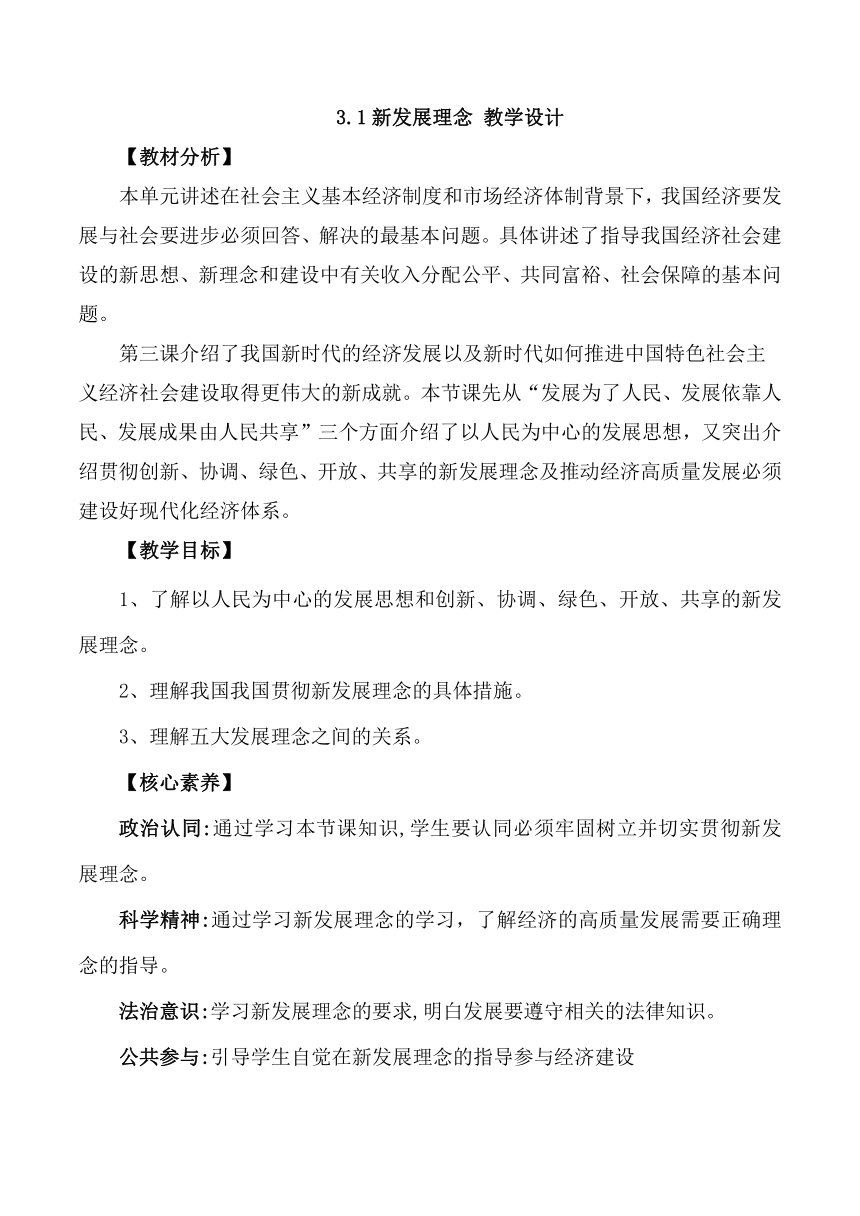 3.1新发展理念 教学设计

【教材分析】

本单元讲述在社会主义基本经济制度和市场经济体制背景下，我国经济要发展与社会要进步必须回答、解决的最基本问题。具体讲述了指导我国经济社会建设的新思想、新理念和建设中有关收入分配公平、共同富裕、社会保障的基本问题。

第三课介绍了我国新时代的经济发展以及新时代如何推进中国特色社会主义经济社会建设取得更伟大的新成就。本节课先从“发展为了人民、发展依靠人民、发展成果由人民共享”三个方面介绍了以人民为中心的发展思想，又突出介绍贯彻创新、协调、绿色、开放、共享的新发展理念及推动经济高质量发展必须建设好现代化经济体系。

【教学目标】

1、了解以人民为中心的发展思想和创新、协调、绿色、开放、共享的新发展理念。

2、理解我国我国贯彻新发展理念的具体措施。

3、理解五大发展理念之间的关系。

【核心素养】

政治认同:通过学习本节课知识,学生要认同必须牢固树立并切实贯彻新发展理念。

科学精神:通过学习新发展理念的学习，了解经济的高质量发展需要正确理念的指导。

法治意识:学习新发展理念的要求,明白发展要遵守相关的法律知识。

公共参与:引导学生自觉在新发展理念的指导参与经济建设